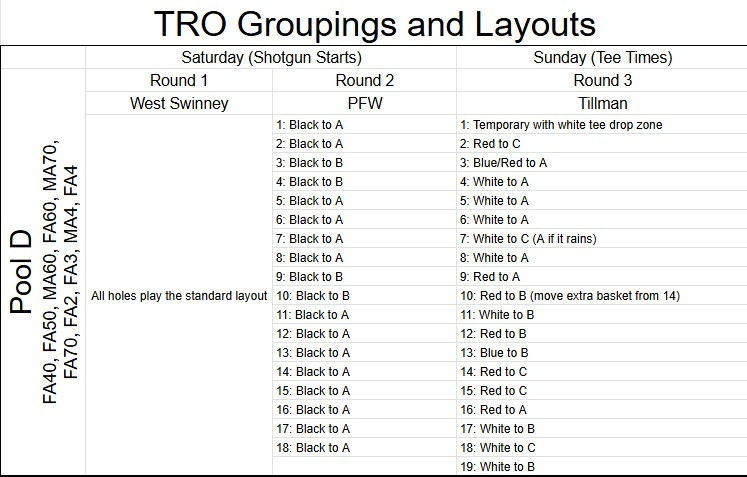 TRO Groupings and Layouts

| | Saturday (Shotgun Starts) | | Sunday (Tee Times) |
|---|---|---|---|
| | Round 1 | Round 2 | Round 3 |
| | West Swinney | PFW | Tillman |
| Pool D FA40, FA50, MA60, FA60, MA70, FA70, FA2, FA3, MA4, FA4 | All holes play the standard layout | 1: Black to A | 1: Temporary with white tee drop zone |
| | | 2: Black to A | 2: Red to C |
| | | 3: Black to B | 3: Blue/Red to A |
| | | 4: Black to B | 4: White to A |
| | | 5: Black to A | 5: White to A |
| | | 6: Black to A | 6: White to A |
| | | 7: Black to A | 7: White to C (A if it rains) |
| | | 8: Black to A | 8: White to A |
| | | 9: Black to B | 9: Red to A |
| | | 10: Black to B | 10: Red to B (move extra basket from 14) |
| | | 11: Black to A | 11: White to B |
| | | 12: Black to A | 12: Red to B |
| | | 13: Black to A | 13: Blue to B |
| | | 14: Black to A | 14: Red to C |
| | | 15: Black to A | 15: Red to C |
| | | 16: Black to A | 16: Red to A |
| | | 17: Black to A | 17: White to B |
| | | 18: Black to A | 18: White to C |
| | | | 19: White to B |